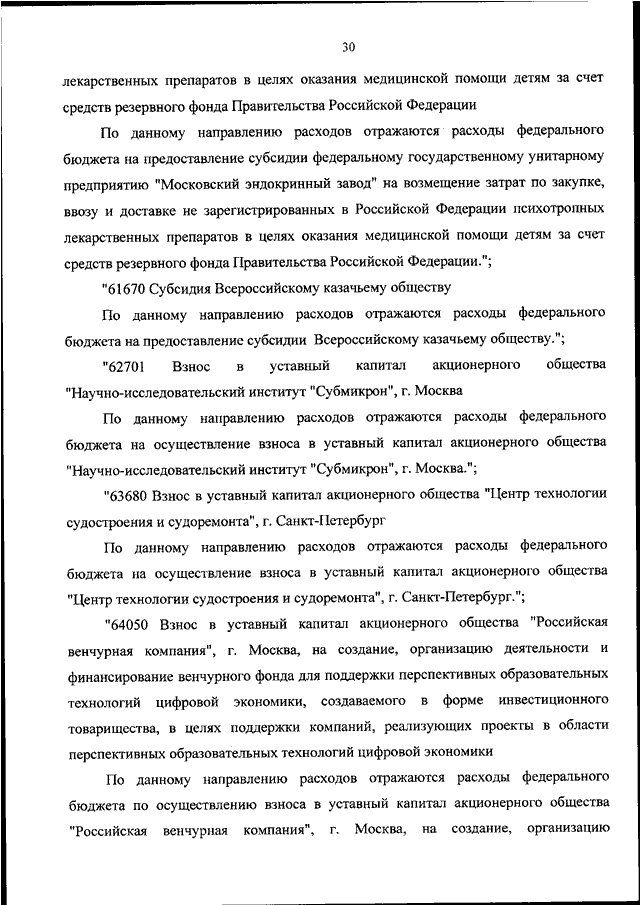 30

лекарственных препаратов в целях оказания медицинской помощи детям за счет средств резервного фонда Правительства Российской Федерации

По данному направлению расходов отражаются расходы федерального бюджета на предоставление субсидии федеральному государственному унитарному предприятию "Московский эндокринный завод" на возмещение затрат по закупке, ввозу и доставке не зарегистрированных в Российской Федерации психотропных лекарственных препаратов в целях оказания медицинской помощи детям за счет средств резервного фонда Правительства Российской Федерации.";

"61670 Субсидия Всероссийскому казачьему обществу

По данному направлению расходов отражаются расходы федерального бюджета на предоставление субсидии Всероссийскому казачьему обществу.";

"62701 Взнос в уставный капитал акционерного общества "Научно-исследовательский институт "Субмикрон", г. Москва

По данному направлению расходов отражаются расходы федерального бюджета на осуществление взноса в уставный капитал акционерного общества "Научно-исследовательский институт "Субмикрон", г. Москва.";

"63680 Взнос в уставный капитал акционерного общества "Центр технологии судостроения и судоремонта", г. Санкт-Петербург

По данному направлению расходов отражаются расходы федерального бюджета на осуществление взноса в уставный капитал акционерного общества "Центр технологии судостроения и судоремонта", г. Санкт-Петербург.";

"64050 Взнос в уставный капитал акционерного общества "Российская венчурная компания", г. Москва, на создание, организацию деятельности и финансирование венчурного фонда для поддержки перспективных образовательных технологий цифровой экономики, создаваемого в форме инвестиционного товарищества, в целях поддержки компаний, реализующих проекты в области перспективных образовательных технологий цифровой экономики

По данному направлению расходов отражаются расходы федерального бюджета по осуществлению взноса в уставный капитал акционерного общества "Российская венчурная компания", г. Москва, на создание, организацию